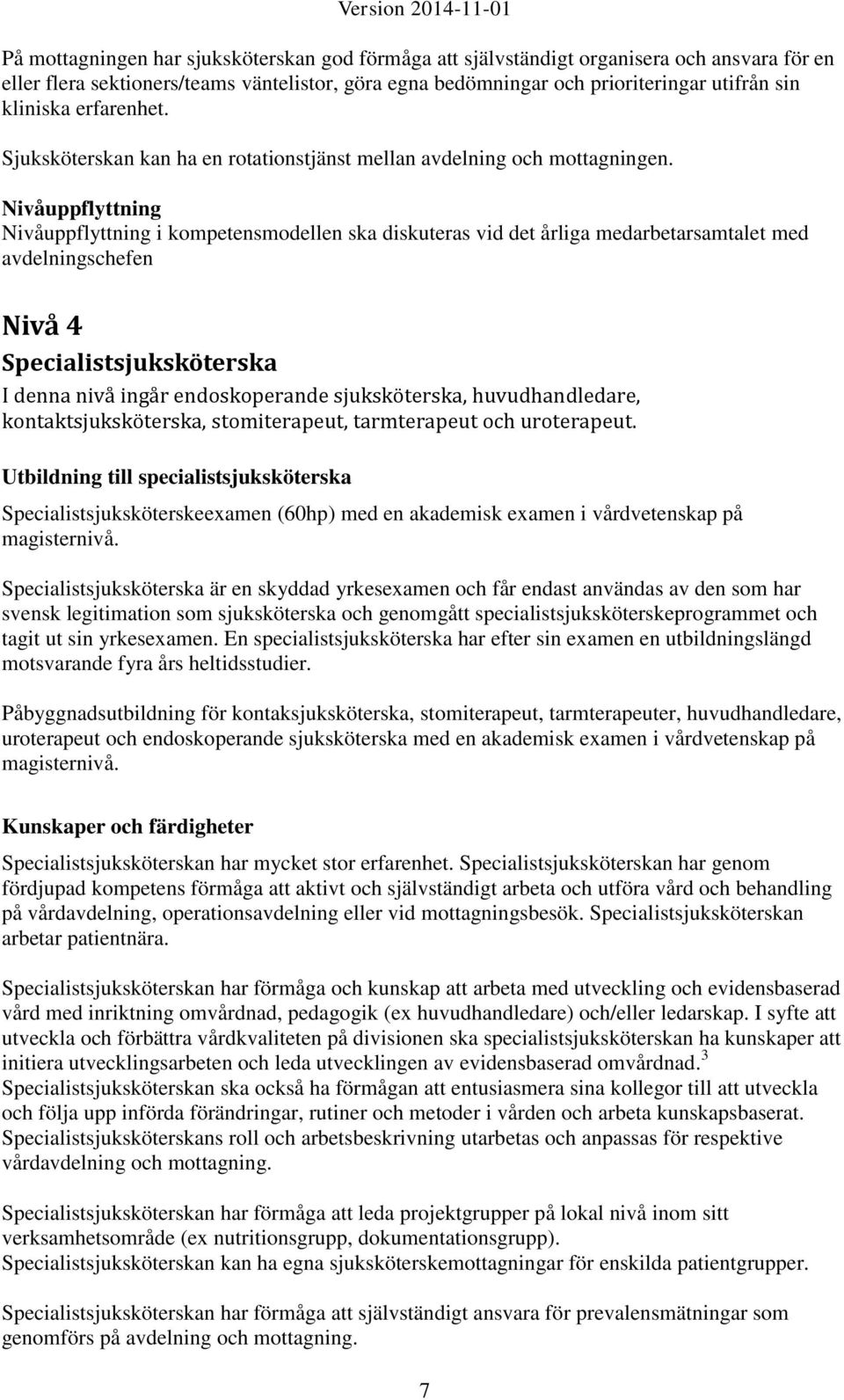 Version 2014-11-01

På mottagningen har sjuksköterskan god förmåga att självständigt organisera och ansvara för en eller flera sektioners/teams väntelistor, göra egna bedömningar och prioriteringar utifrån sin kliniska erfarenhet.

Sjuksköterskan kan ha en rotationstjänst mellan avdelning och mottagningen.

Nivåuppflyttning
Nivåuppflyttning i kompetensmodellen ska diskuteras vid det årliga medarbetarsamtalet med avdelningschefen

Nivå 4
Specialistsjuksköterska
I denna nivå ingår endoskoperande sjuksköterska, huvudhandledare, kontaktsjuksköterska, stomiterapeut, tarmterapeut och uroterapeut.

Utbildning till specialistsjuksköterska

Specialistsjuksköterskeexamen (60hp) med en akademisk examen i vårdvetenskap på magisternivå.

Specialistsjuksköterska är en skyddad yrkesexamen och får endast användas av den som har svensk legitimation som sjuksköterska och genomgått specialistsjuksköterskeprogrammet och tagit ut sin yrkesexamen. En specialistsjuksköterska har efter sin examen en utbildningslängd motsvarande fyra års heltidsstudier.

Påbyggnadsutbildning för kontaksjuksköterska, stomiterapeut, tarmterapeuter, huvudhandledare, uroterapeut och endoskoperande sjuksköterska med en akademisk examen i vårdvetenskap på magisternivå.

Kunskaper och färdigheter

Specialistsjuksköterskan har mycket stor erfarenhet. Specialistsjuksköterskan har genom fördjupad kompetens förmåga att aktivt och självständigt arbeta och utföra vård och behandling på vårdavdelning, operationsavdelning eller vid mottagningsbesök. Specialistsjuksköterskan arbetar patientnära.

Specialistsjuksköterskan har förmåga och kunskap att arbeta med utveckling och evidensbaserad vård med inriktning omvårdnad, pedagogik (ex huvudhandledare) och/eller ledarskap. I syfte att utveckla och förbättra vårdkvaliteten på divisionen ska specialistsjuksköterskan ha kunskaper att initiera utvecklingsarbeten och leda utvecklingen av evidensbaserad omvårdnad.$^3$
Specialistsjuksköterskan ska också ha förmågan att entusiasmera sina kollegor till att utveckla och följa upp införda förändringar, rutiner och metoder i vården och arbeta kunskapsbaserat. Specialistsjuksköterskans roll och arbetsbeskrivning utarbetas och anpassas för respektive vårdavdelning och mottagning.

Specialistsjuksköterskan har förmåga att leda projektgrupper på lokal nivå inom sitt verksamhetsområde (ex nutritionsgrupp, dokumentationsgrupp).
Specialistsjuksköterskan kan ha egna sjuksköterskemottagningar för enskilda patientgrupper.

Specialistsjuksköterskan har förmåga att självständigt ansvara för prevalensmätningar som genomförs på avdelning och mottagning.

7